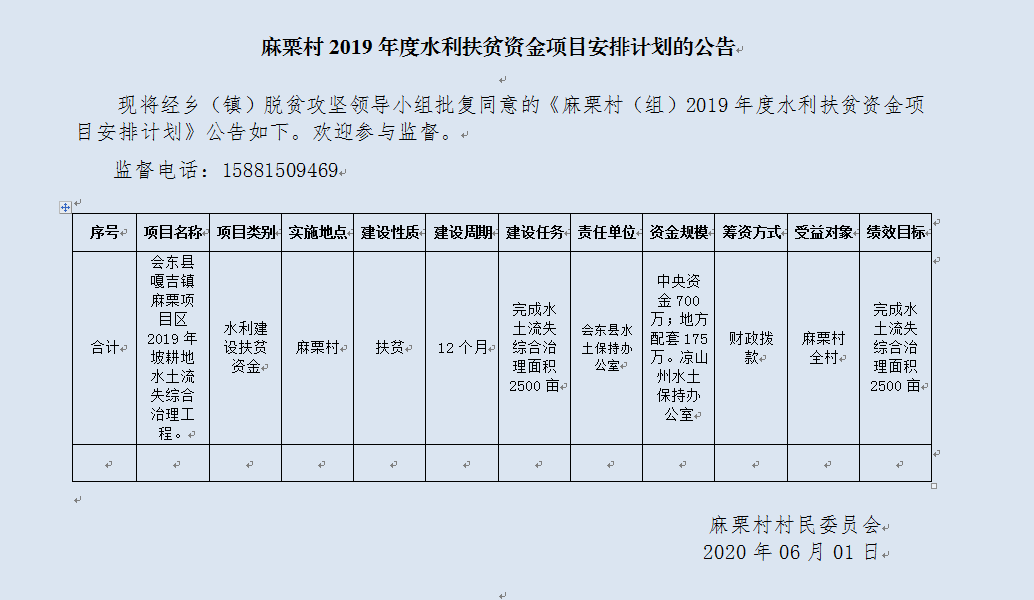 麻栗村 2019 年度水利扶贫资金项目安排计划的公告

现将经乡（镇）脱贫攻坚领导小组批复同意的《麻栗村（组）2019 年度水利扶贫资金项目安排计划》公告如下。欢迎参与监督。

监督电话：15881509469

| 序号 | 项目名称 | 项目类别 | 实施地点 | 建设性质 | 建设周期 | 建设任务 | 责任单位 | 资金规模 | 筹资方式 | 受益对象 | 绩效目标 |
|---|---|---|---|---|---|---|---|---|---|---|---|
| 合计 | 会东县嘎吉镇麻栗项目区 2019 年坡耕地水土流失综合治理工程。 | 水利建设扶贫资金 | 麻栗村 | 扶贫 | 12 个月 | 完成水土流失综合治理面积 2500 亩 | 会东县水土保持办公室 | 中央资金 700 万；地方配套 175 万。凉山州水土保持办公室 | 财政拨款 | 麻栗村全村 | 完成水土流失综合治理面积 2500 亩 |
| | | | | | | | | | | | |

麻栗村村民委员会
2020 年 06 月 01 日